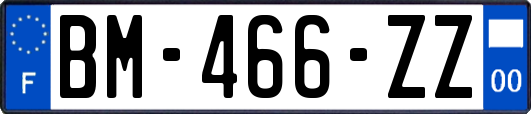 F

BM-466-ZZ

00